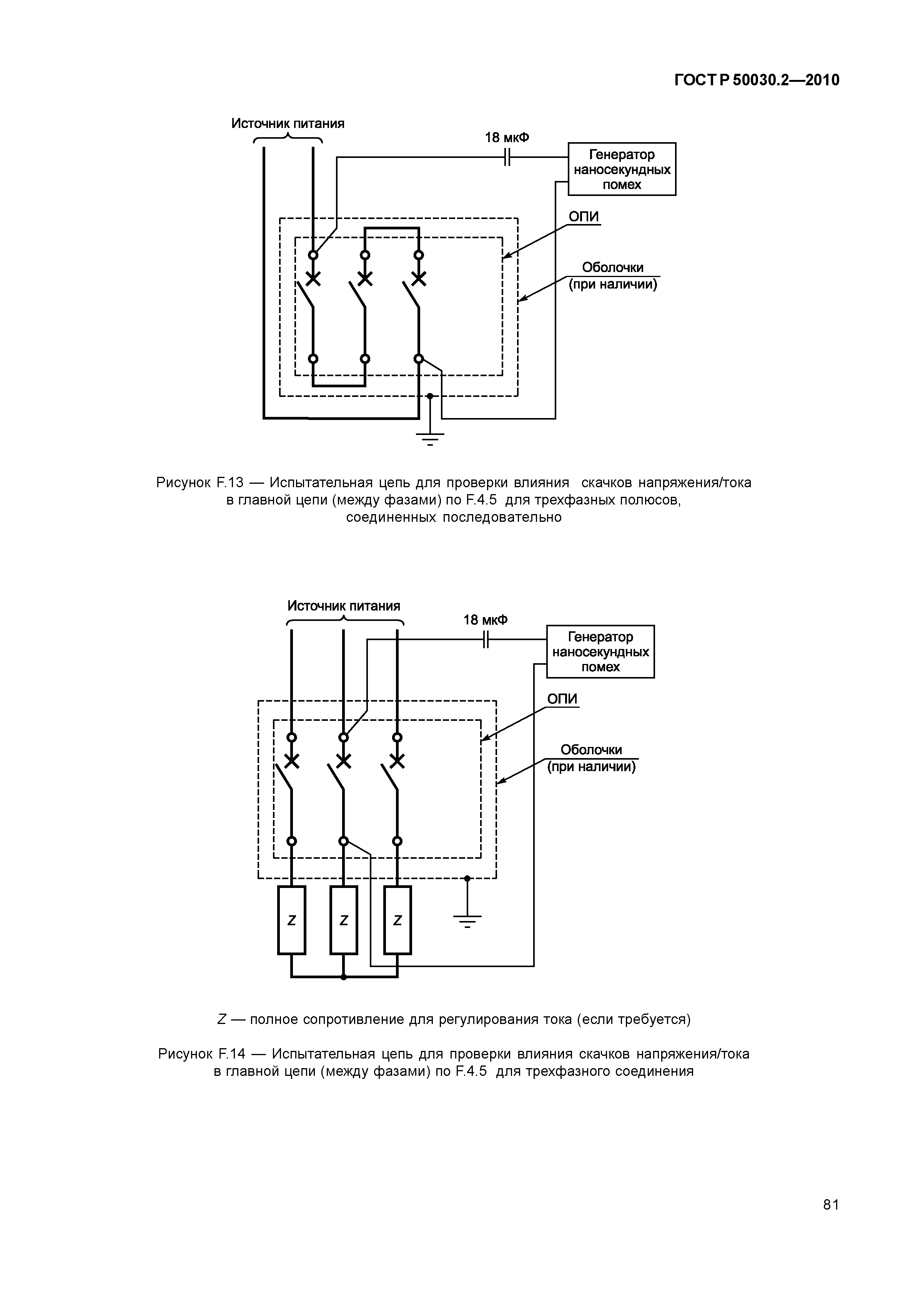 ГОСТ Р 50030.2—2010

Источник питания

18 мкФ

Генератор наносекундных помех

ОПИ

Оболочки (при наличии)

Рисунок F.13 — Испытательная цепь для проверки влияния скачков напряжения/тока в главной цепи (между фазами) по F.4.5 для трехфазных полюсов, соединенных последовательно

Источник питания

18 мкФ

Генератор наносекундных помех

ОПИ

Оболочки (при наличии)

Z

Z

Z

Z — полное сопротивление для регулирования тока (если требуется)

Рисунок F.14 — Испытательная цепь для проверки влияния скачков напряжения/тока в главной цепи (между фазами) по F.4.5 для трехфазного соединения

81